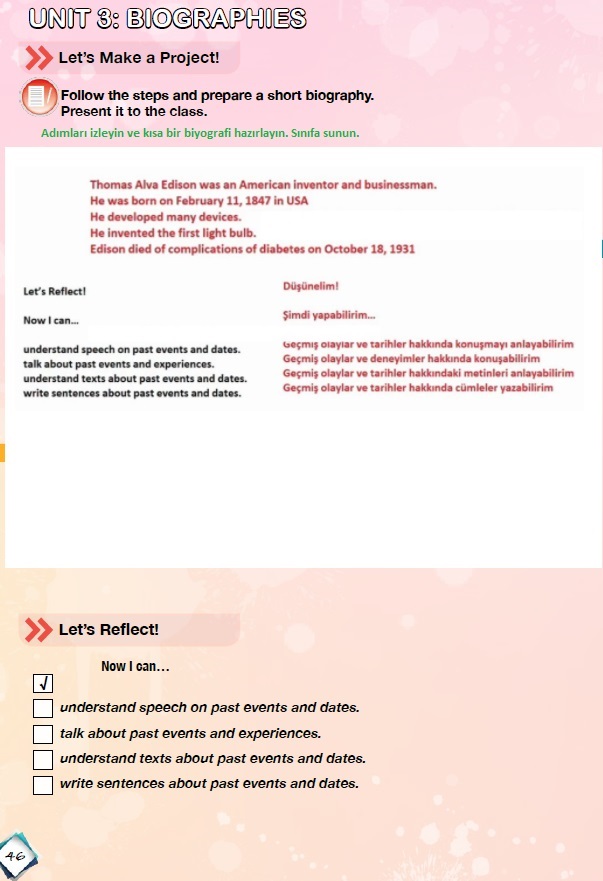 UNIT 3: BIOGRAPHIES

Let's Make a Project!

Follow the steps and prepare a short biography. Present it to the class.

Adımları izleyin ve kısa bir biyografi hazırlayın. Sınıfa sunun.

Thomas Alva Edison was an American inventor and businessman.
He was born on February 11, 1847 in USA
He developed many devices.
He invented the first light bulb.
Edison died of complications of diabetes on October 18, 1931

Let's Reflect!

Now I can...

understand speech on past events and dates.
talk about past events and experiences.
understand texts about past events and dates.
write sentences about past events and dates.

Düşünelim!

Şimdi yapabilirim...

Geçmiş olaylar ve tarihler hakkında konuşmayı anlayabilirim
Geçmiş olaylar ve deneyimler hakkında konuşabilirim
Geçmiş olaylar ve tarihler hakkındaki metinleri anlayabilirim
Geçmiş olaylar ve tarihler hakkında cümleler yazabilirim

Let's Reflect!

Now I can...

√

understand speech on past events and dates.

talk about past events and experiences.

understand texts about past events and dates.

write sentences about past events and dates.

46